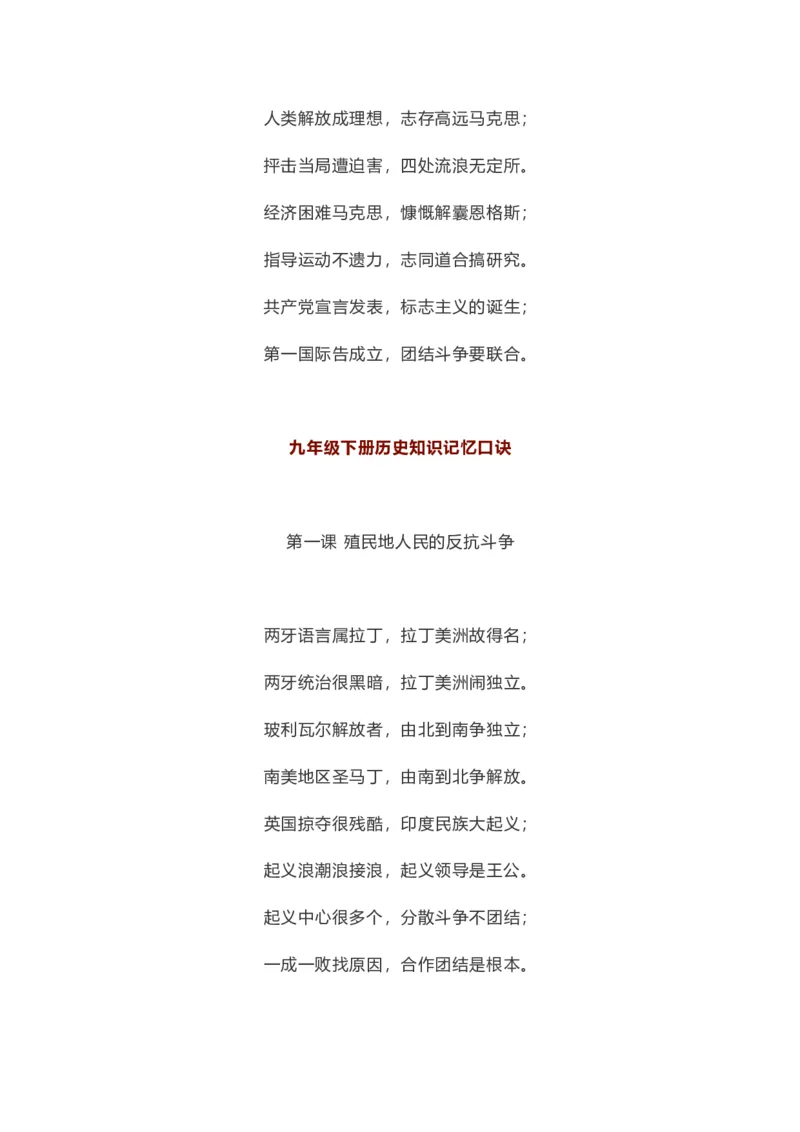 人类解放成理想，志存高远马克思；

抨击当局遭迫害，四处流浪无定所。

经济困难马克思，慷慨解囊恩格斯；

指导运动不遗力，志同道合搞研究。

共产党宣言发表，标志主义的诞生；

第一国际告成立，团结斗争要联合。

九年级下册历史知识记忆口诀

第一课 殖民地人民的反抗斗争

两牙语言属拉丁，拉丁美洲故得名；

两牙统治很黑暗，拉丁美洲闹独立。

玻利瓦尔解放者，由北到南争独立；

南美地区圣马丁，由南到北争解放。

英国掠夺很残酷，印度民族大起义；

起义浪潮浪接浪，起义领导是王公。

起义中心很多个，分散斗争不团结；

一成一败找原因，合作团结是根本。